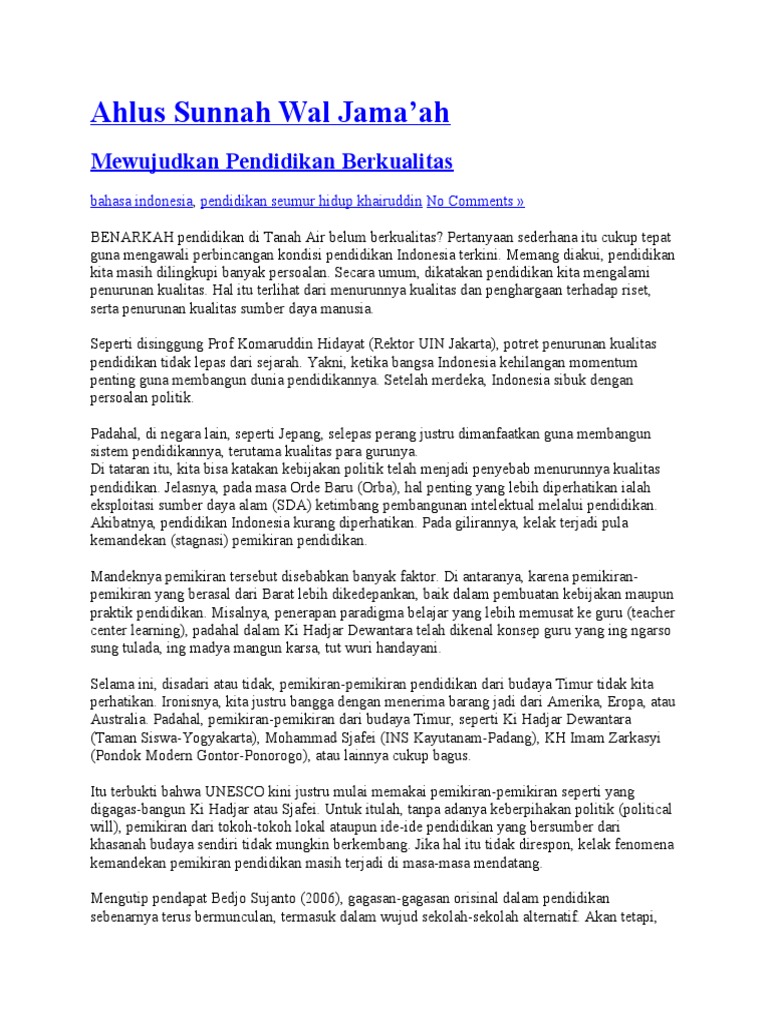 Ahlus Sunnah Wal Jama'ah

Mewujudkan Pendidikan Berkualitas

bahasa indonesia, pendidikan seumur hidup khairuddin No Comments »

BENARKAH pendidikan di Tanah Air belum berkualitas? Pertanyaan sederhana itu cukup tepat guna mengawali perbincangan kondisi pendidikan Indonesia terkini. Memang diakui, pendidikan kita masih dilingkupi banyak persoalan. Secara umum, dikatakan pendidikan kita mengalami penurunan kualitas. Hal itu terlihat dari menurunnya kualitas dan penghargaan terhadap riset, serta penurunan kualitas sumber daya manusia.

Seperti disinggung Prof Komaruddin Hidayat (Rektor UIN Jakarta), potret penurunan kualitas pendidikan tidak lepas dari sejarah. Yakni, ketika bangsa Indonesia kehilangan momentum penting guna membangun dunia pendidikannya. Setelah merdeka, Indonesia sibuk dengan persoalan politik.

Padahal, di negara lain, seperti Jepang, selepas perang justru dimanfaatkan guna membangun sistem pendidikannya, terutama kualitas para gurunya.
Di tataran itu, kita bisa katakan kebijakan politik telah menjadi penyebab menurunnya kualitas pendidikan. Jelasnya, pada masa Orde Baru (Orba), hal penting yang lebih diperhatikan ialah eksploitasi sumber daya alam (SDA) ketimbang pembangunan intelektual melalui pendidikan. Akibatnya, pendidikan Indonesia kurang diperhatikan. Pada gilirannya, kelak terjadi pula kemandekan (stagnasi) pemikiran pendidikan.

Mandeknya pemikiran tersebut disebabkan banyak faktor. Di antaranya, karena pemikiran-pemikiran yang berasal dari Barat lebih dikedepankan, baik dalam pembuatan kebijakan maupun praktik pendidikan. Misalnya, penerapan paradigma belajar yang lebih memusat ke guru (teacher center learning), padahal dalam Ki Hadjar Dewantara telah dikenal konsep guru yang ing ngarso sung tulada, ing madya mangun karsa, tut wuri handayani.

Selama ini, disadari atau tidak, pemikiran-pemikiran pendidikan dari budaya Timur tidak kita perhatikan. Ironisnya, kita justru bangga dengan menerima barang jadi dari Amerika, Eropa, atau Australia. Padahal, pemikiran-pemikiran dari budaya Timur, seperti Ki Hadjar Dewantara (Taman Siswa-Yogyakarta), Mohammad Sjafei (INS Kayutanam-Padang), KH Imam Zarkasyi (Pondok Modern Gontor-Ponorogo), atau lainnya cukup bagus.

Itu terbukti bahwa UNESCO kini justru mulai memakai pemikiran-pemikiran seperti yang digagas-bangun Ki Hadjar atau Sjafei. Untuk itulah, tanpa adanya keberpihakan politik (political will), pemikiran dari tokoh-tokoh lokal ataupun ide-ide pendidikan yang bersumber dari khasanah budaya sendiri tidak mungkin berkembang. Jika hal itu tidak direspon, kelak fenomena kemandekan pemikiran pendidikan masih terjadi di masa-masa mendatang.

Mengutip pendapat Bedjo Sujanto (2006), gagasan-gagasan orisinal dalam pendidikan sebenarnya terus bermunculan, termasuk dalam wujud sekolah-sekolah alternatif. Akan tetapi,